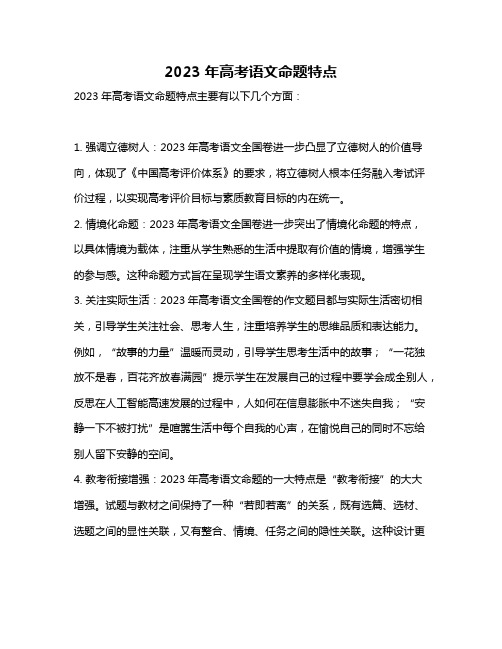 2023 年高考语文命题特点

2023 年高考语文命题特点主要有以下几个方面：

1. 强调立德树人：2023 年高考语文全国卷进一步凸显了立德树人的价值导向，体现了《中国高考评价体系》的要求，将立德树人根本任务融入考试评价过程，以实现高考评价目标与素质教育目标的内在统一。

2. 情境化命题：2023 年高考语文全国卷进一步突出了情境化命题的特点，以具体情境为载体，注重从学生熟悉的生活中提取有价值的情境，增强学生的参与感。这种命题方式旨在呈现学生语文素养的多样化表现。

3. 关注实际生活：2023 年高考语文全国卷的作文题目都与实际生活密切相关，引导学生关注社会、思考人生，注重培养学生的思维品质和表达能力。例如，“故事的力量”温暖而灵动，引导学生思考生活中的故事；“一花独放不是春，百花齐放春满园”提示学生在发展自己的过程中要学会成全别人，反思在人工智能高速发展的过程中，人如何在信息膨胀中不迷失自我；“安静一下不被打扰”是喧嚣生活中每个自我的心声，在愉悦自己的同时不忘给别人留下安静的空间。

4. 教考衔接增强：2023 年高考语文命题的一大特点是“教考衔接”的大大增强。试题与教材之间保持了一种“若即若离”的关系，既有选篇、选材、选题之间的显性关联，又有整合、情境、任务之间的隐性关联。这种设计更